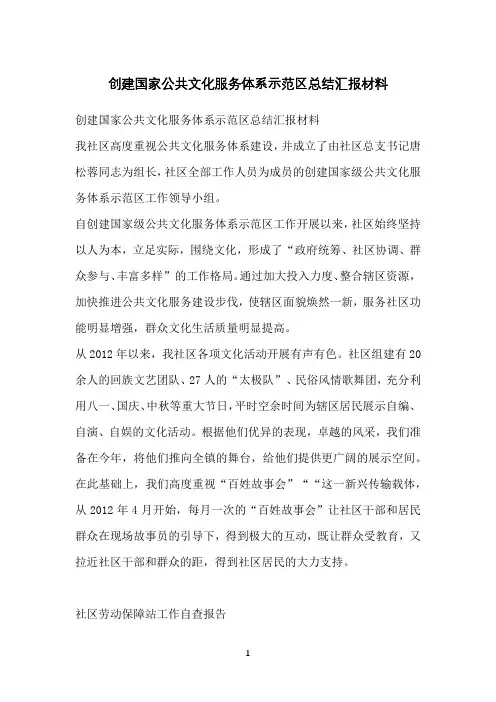 创建国家公共文化服务体系示范区总结汇报材料

创建国家公共文化服务体系示范区总结汇报材料

我社区高度重视公共文化服务体系建设，并成立了由社区总支书记唐松蓉同志为组长，社区全部工作人员为成员的创建国家级公共文化服务体系示范区工作领导小组。

自创建国家级公共文化服务体系示范区工作开展以来，社区始终坚持以人为本，立足实际，围绕文化，形成了“政府统筹、社区协调、群众参与、丰富多样”的工作格局。通过加大投入力度、整合辖区资源，加快推进公共文化服务建设步伐，使辖区面貌焕然一新，服务社区功能明显增强，群众文化生活质量明显提高。

从2012年以来，我社区各项文化活动开展有声有色。社区组建有20余人的回族文艺团队、27人的“太极队”、民俗风情歌舞团，充分利用八一、国庆、中秋等重大节日，平时空余时间为辖区居民展示自编、自演、自娱的文化活动。根据他们优异的表现，卓越的风采，我们准备在今年，将他们推向全镇的舞台，给他们提供更广阔的展示空间。在此基础上，我们高度重视“百姓故事会”““这一新兴传输载体，从2012年4月开始，每月一次的“百姓故事会”让社区干部和居民群众在现场故事员的引导下，得到极大的互动，既让群众受教育，又拉近社区干部和群众的距，得到社区居民的大力支持。

社区劳动保障站工作自查报告

1